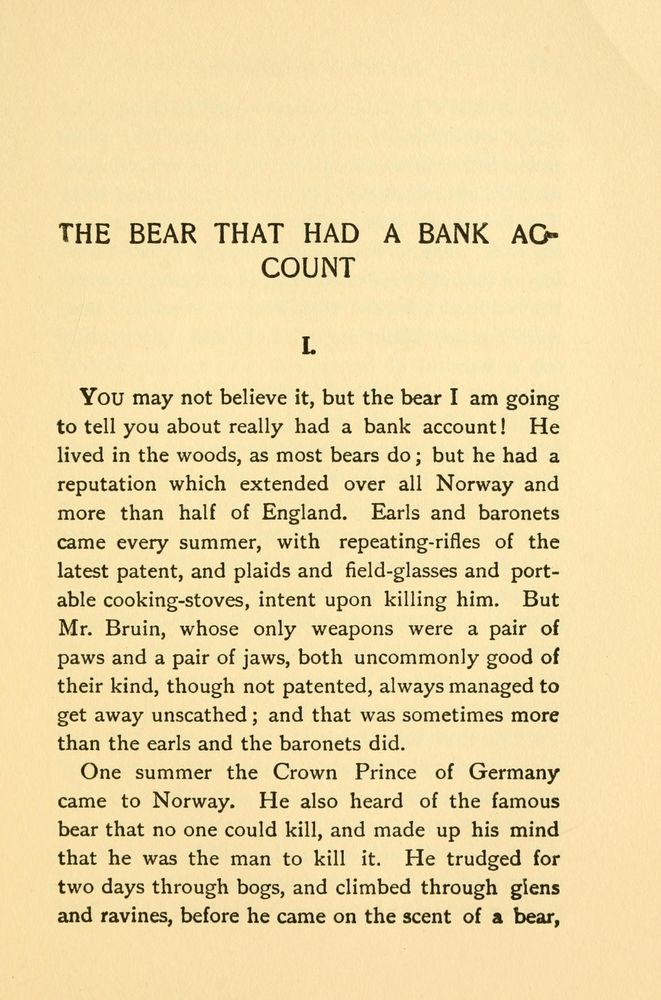 THE BEAR THAT HAD A BANK ACCOUNT

I.

YOU may not believe it, but the bear I am going to tell you about really had a bank account! He lived in the woods, as most bears do; but he had a reputation which extended over all Norway and more than half of England. Earls and baronets came every summer, with repeating-rifles of the latest patent, and plaids and field-glasses and portable cooking-stoves, intent upon killing him. But Mr. Bruin, whose only weapons were a pair of paws and a pair of jaws, both uncommonly good of their kind, though not patented, always managed to get away unscathed; and that was sometimes more than the earls and the baronets did.

One summer the Crown Prince of Germany came to Norway. He also heard of the famous bear that no one could kill, and made up his mind that he was the man to kill it. He trudged for two days through bogs, and climbed through glens and ravines, before he came on the scent of a bear,